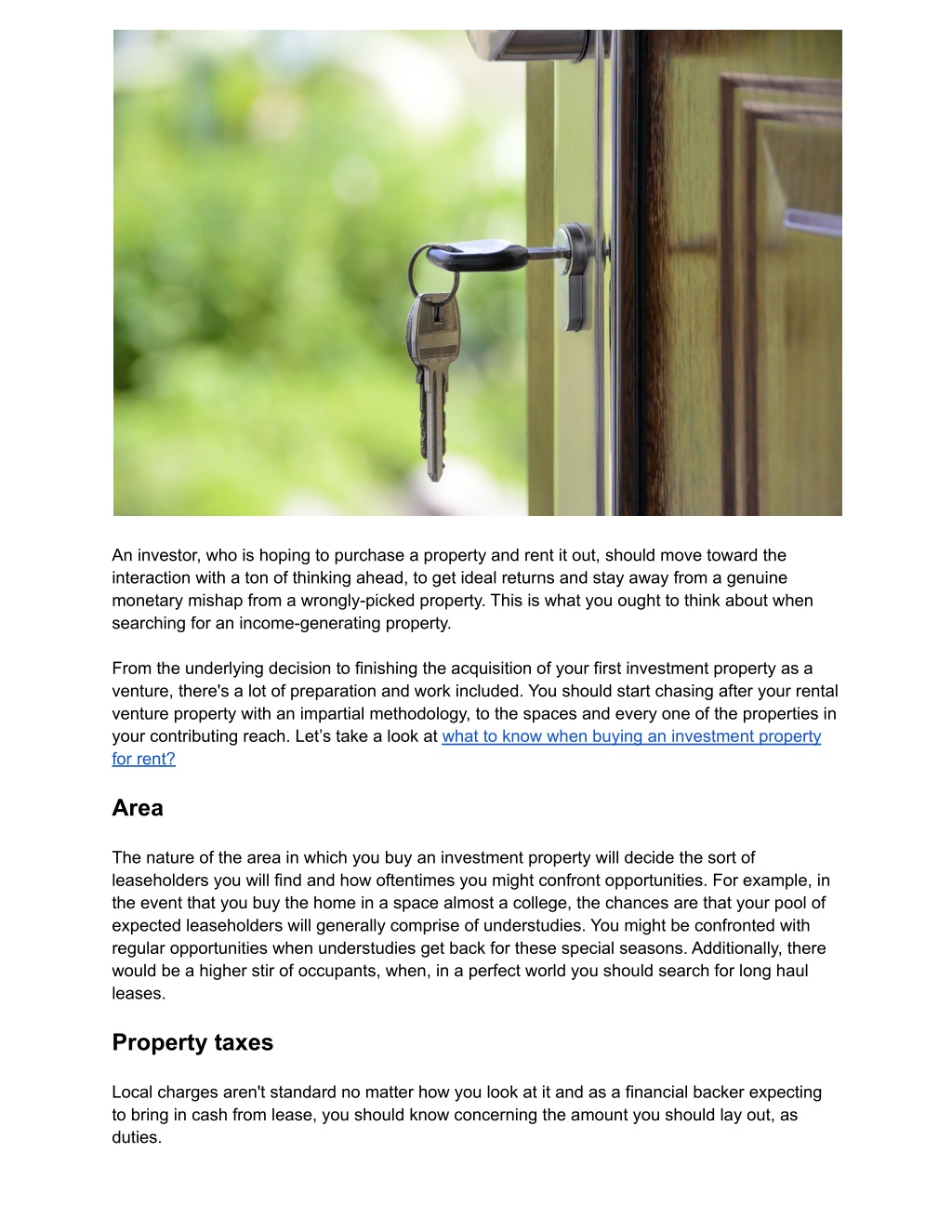 An investor, who is hoping to purchase a property and rent it out, should move toward the interaction with a ton of thinking ahead, to get ideal returns and stay away from a genuine monetary mishap from a wrongly-picked property. This is what you ought to think about when searching for an income-generating property.

From the underlying decision to finishing the acquisition of your first investment property as a venture, there's a lot of preparation and work included. You should start chasing after your rental venture property with an impartial methodology, to the spaces and every one of the properties in your contributing reach. Let's take a look at what to know when buying an investment property for rent?

Area

The nature of the area in which you buy an investment property will decide the sort of leaseholders you will find and how oftentimes you might confront opportunities. For example, in the event that you buy the home in a space almost a college, the chances are that your pool of expected leaseholders will generally comprise of understudies. You might be confronted with regular opportunities when understudies get back for these special seasons. Additionally, there would be a higher stir of occupants, when, in a perfect world you should search for long haul leases.

Property taxes

Local charges aren't standard no matter how you look at it and as a financial backer expecting to bring in cash from lease, you should know concerning the amount you should lay out, as duties.